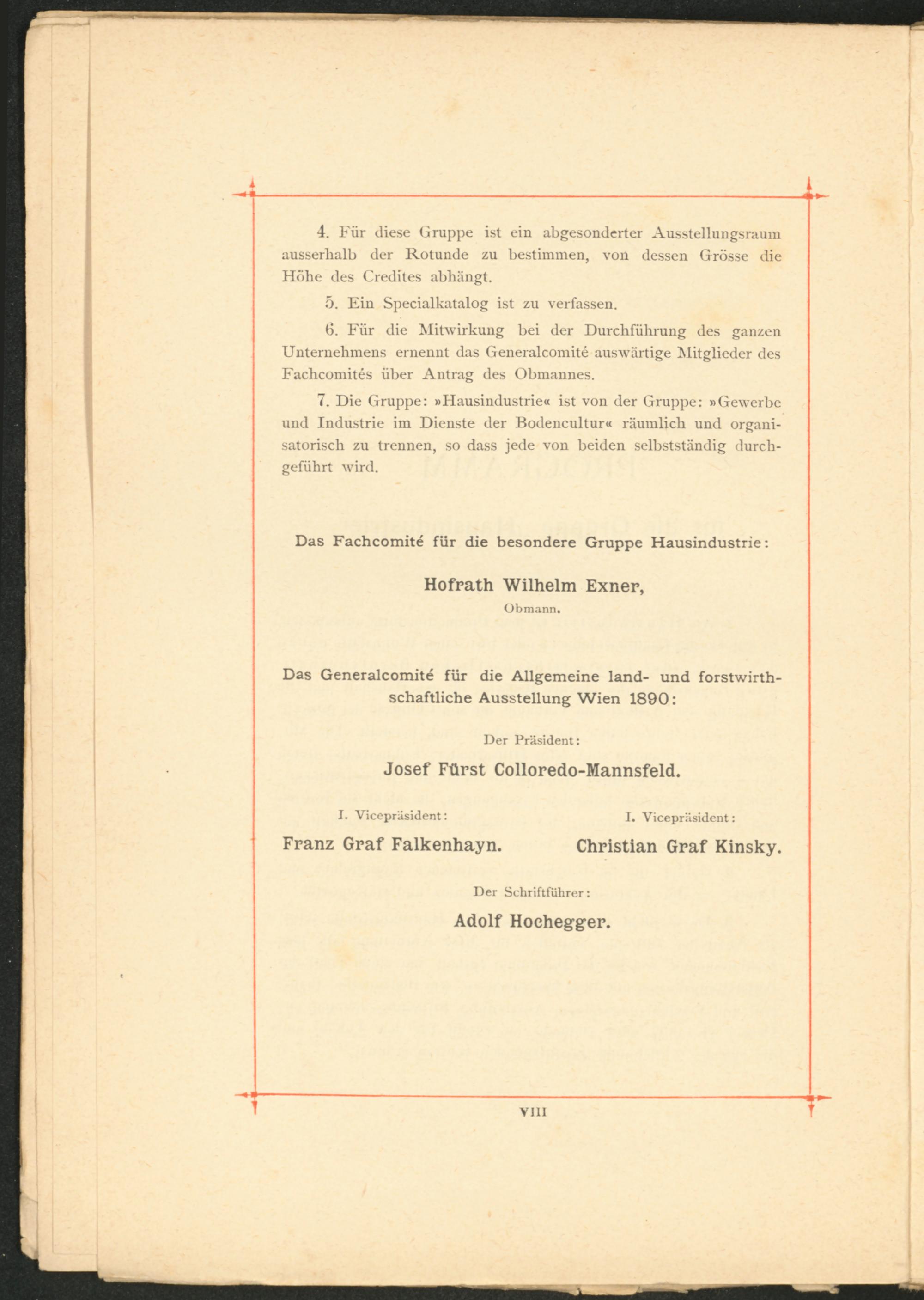 4. Für diese Gruppe ist ein abgesonderter Ausstellungsraum ausserhalb der Rotunde zu bestimmen, von dessen Grösse die Höhe des Credites abhängt.

5. Ein Specialkatalog ist zu verfassen.

6. Für die Mitwirkung bei der Durchführung des ganzen Unternehmens ernennt das Generalcomité auswärtige Mitglieder des Fachcomités über Antrag des Obmannes.

7. Die Gruppe: »Hausindustrie« ist von der Gruppe: »Gewerbe und Industrie im Dienste der Bodencultur« räumlich und organisatorisch zu trennen, so dass jede von beiden selbstständig durchgeführt wird.

Das Fachcomité für die besondere Gruppe Hausindustrie:

Hofrath Wilhelm Exner,
Obmann.

Das Generalcomité für die Allgemeine land- und forstwirthschaftliche Ausstellung Wien 1890:

Der Präsident:
Josef Fürst Colloredo-Mannsfeld.

I. Vicepräsident:
Franz Graf Falkenhayn.

I. Vicepräsident:
Christian Graf Kinsky.

Der Schriftführer:
Adolf Hochegger.

VIII